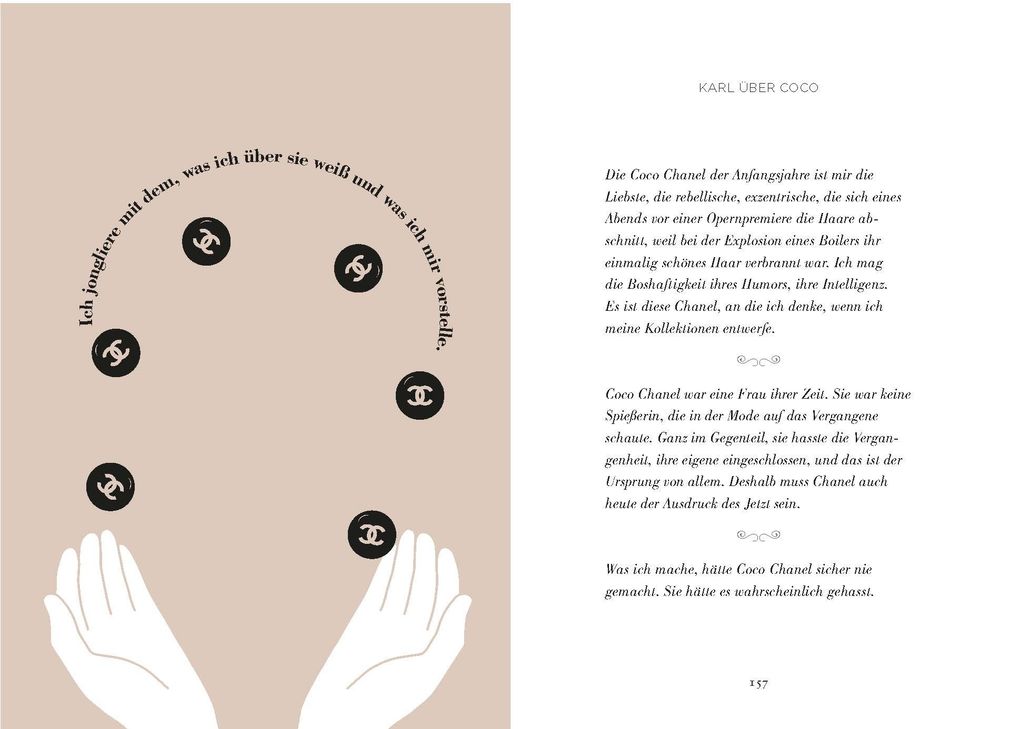 Ich jongliere mit dem, was ich über sie weiß und was ich mir vorstelle.

KARL ÜBER COCO

Die Coco Chanel der Anfangsjahre ist mir die Liebste, die rebellische, exzentrische, die sich eines Abends vor einer Opernpremiere die Haare abschnitt, weil bei der Explosion eines Boilers ihr einmalig schönes Haar verbrannt war. Ich mag die Boshaftigkeit ihres Humors, ihre Intelligenz. Es ist diese Chanel, an die ich denke, wenn ich meine Kollektionen entwerfe.

Coco Chanel war eine Frau ihrer Zeit. Sie war keine Spießerin, die in der Mode auf das Vergangene schaute. Ganz im Gegenteil, sie hasste die Vergangenheit, ihre eigene eingeschlossen, und das ist der Ursprung von allem. Deshalb muss Chanel auch heute der Ausdruck des Jetzt sein.

Was ich mache, hätte Coco Chanel sicher nie gemacht. Sie hätte es wahrscheinlich gehasst.

157